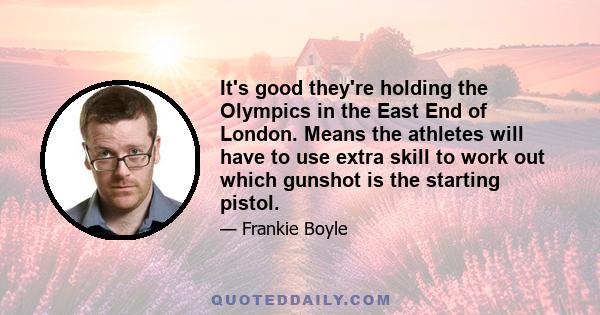 It's good they're holding the Olympics in the East End of London. Means the athletes will have to use extra skill to work out which gunshot is the starting pistol.

— Frankie Boyle

QUOTEDDAILY.COM